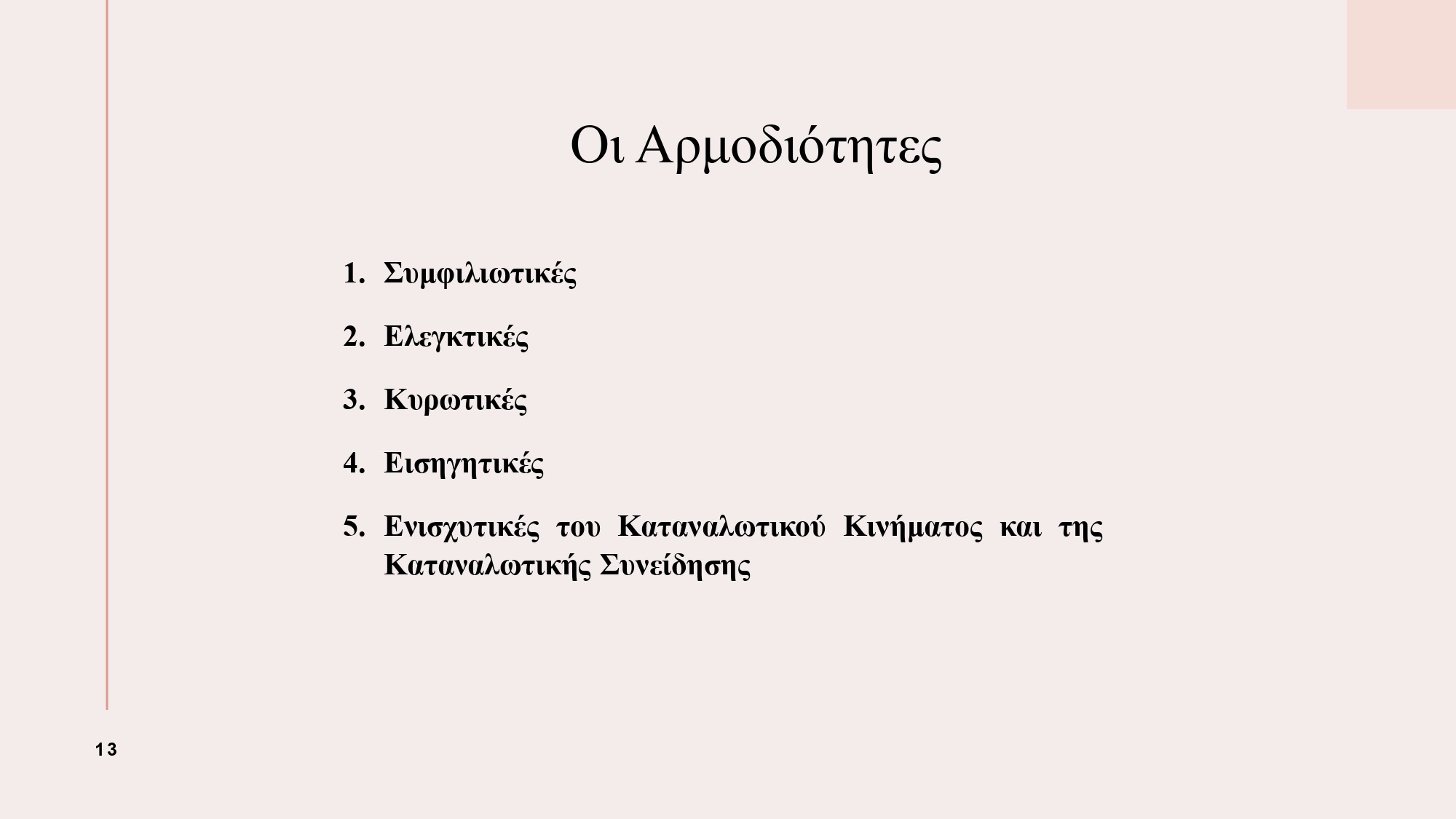 Οι Αρμοδιότητες

1. Συμφιλιωτικές
2. Ελεγκτικές
3. Κυρωτικές
4. Εισηγητικές
5. Ενισχυτικές του Καταναλωτικού Κινήματος και της Καταναλωτικής Συνείδησης

13